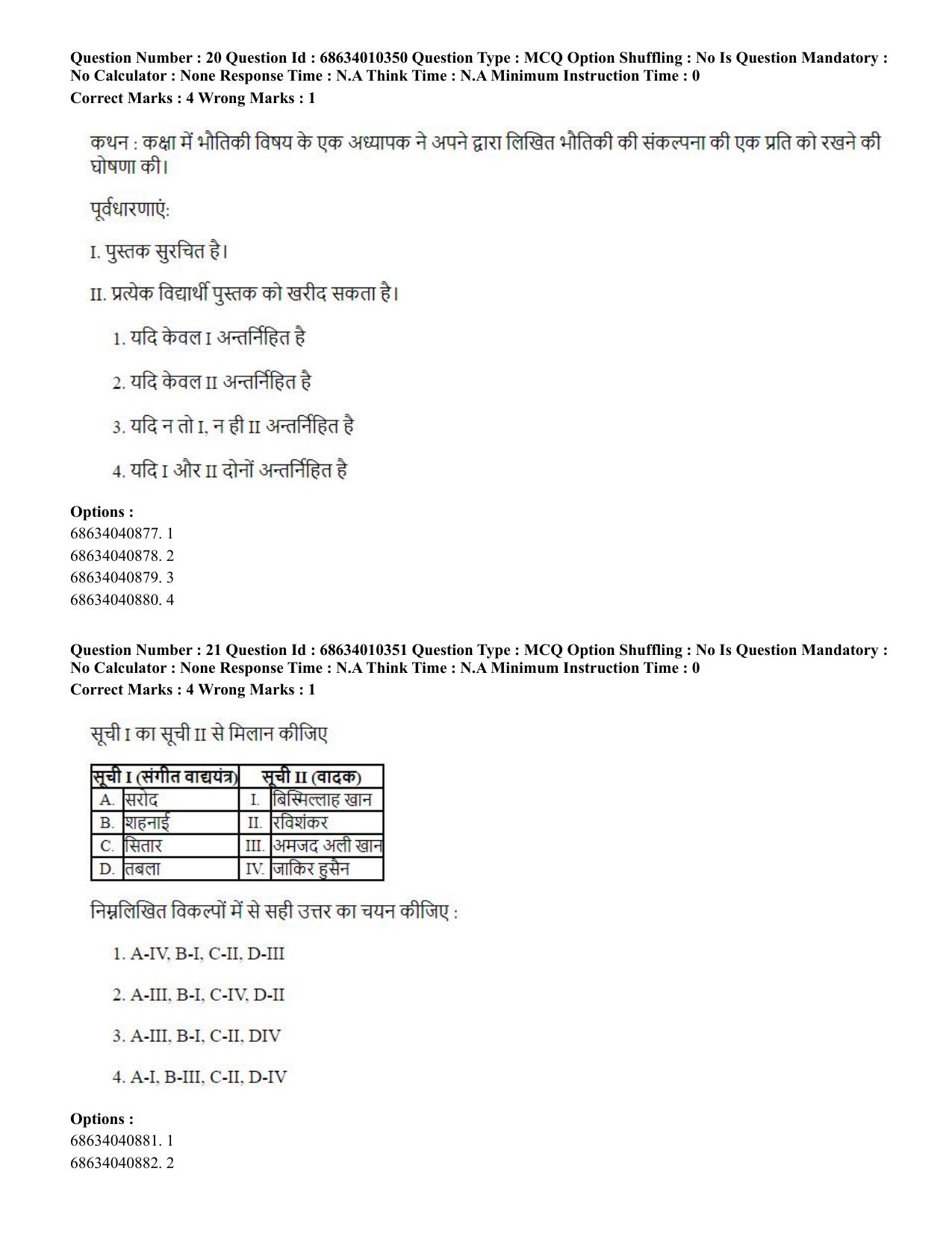 Question Number : 20 Question Id : 68634010350 Question Type : MCQ Option Shuffling : No Is Question Mandatory : No Calculator : None Response Time : N.A Think Time : N.A Minimum Instruction Time : 0

Correct Marks : 4 Wrong Marks : 1

कथन : कक्षा में भौतिकी विषय के एक अध्यापक ने अपने द्वारा लिखित भौतिकी की संकल्पना की एक प्रति को रखने की घोषणा की।

पूर्वधारणाएं:

I. पुस्तक सुरचित है।

II. प्रत्येक विद्यार्थी पुस्तक को खरीद सकता है।

1. यदि केवल I अन्तर्निहित है

2. यदि केवल II अन्तर्निहित है

3. यदि न तो I, न ही II अन्तर्निहित है

4. यदि I और II दोनों अन्तर्निहित है

Options :
68634040877. 1
68634040878. 2
68634040879. 3
68634040880. 4

Question Number : 21 Question Id : 68634010351 Question Type : MCQ Option Shuffling : No Is Question Mandatory : No Calculator : None Response Time : N.A Think Time : N.A Minimum Instruction Time : 0

Correct Marks : 4 Wrong Marks : 1

सूची I का सूची II से मिलान कीजिए

| सूची I (संगीत वाद्ययंत्र) | | सूची II (वादक) | |
|---|---|---|---|
| A. | सरोद | I. | बिस्मिल्लाह खान |
| B. | शहनाई | II. | रविशंकर |
| C. | सितार | III. | अमजद अली खान |
| D. | तबला | IV. | जाकिर हुसैन |

निम्नलिखित विकल्पों में से सही उत्तर का चयन कीजिए :

1. A-IV, B-I, C-II, D-III

2. A-III, B-I, C-IV, D-II

3. A-III, B-I, C-II, DIV

4. A-I, B-III, C-II, D-IV

Options :
68634040881. 1
68634040882. 2